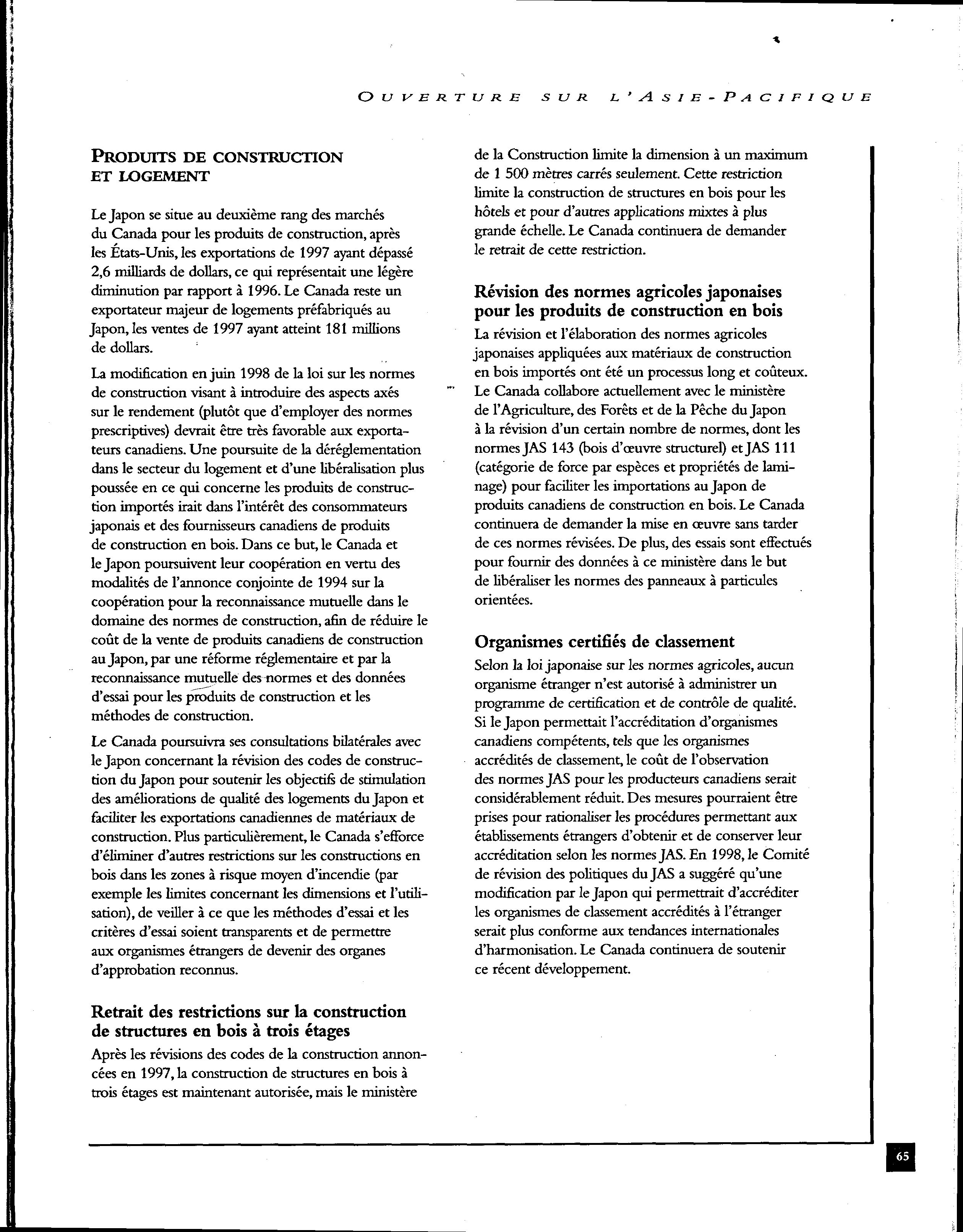 OUVERTURE SUR L'ASIE-PACIFIQUE

PRODUITS DE CONSTRUCTION ET LOGEMENT

Le Japon se situe au deuxième rang des marchés du Canada pour les produits de construction, après les États-Unis, les exportations de 1997 ayant dépassé 2,6 milliards de dollars, ce qui représentait une légère diminution par rapport à 1996. Le Canada reste un exportateur majeur de logements préfabriqués au Japon, les ventes de 1997 ayant atteint 181 millions de dollars.

La modification en juin 1998 de la loi sur les normes de construction visant à introduire des aspects axés sur le rendement (plutôt que d'employer des normes prescriptives) devrait être très favorable aux exportateurs canadiens. Une poursuite de la déréglementation dans le secteur du logement et d'une libéralisation plus poussée en ce qui concerne les produits de construction importés irait dans l'intérêt des consommateurs japonais et des fournisseurs canadiens de produits de construction en bois. Dans ce but, le Canada et le Japon poursuivent leur coopération en vertu des modalités de l'annonce conjointe de 1994 sur la coopération pour la reconnaissance mutuelle dans le domaine des normes de construction, afin de réduire le coût de la vente de produits canadiens de construction au Japon, par une réforme réglementaire et par la reconnaissance mutuelle des normes et des données d'essai pour les produits de construction et les méthodes de construction.

Le Canada poursuivra ses consultations bilatérales avec le Japon concernant la révision des codes de construction du Japon pour soutenir les objectifs de stimulation des améliorations de qualité des logements du Japon et faciliter les exportations canadiennes de matériaux de construction. Plus particulièrement, le Canada s'efforce d'éliminer d'autres restrictions sur les constructions en bois dans les zones à risque moyen d'incendie (par exemple les limites concernant les dimensions et l'utilisation), de veiller à ce que les méthodes d'essai et les critères d'essai soient transparents et de permettre aux organismes étrangers de devenir des organes d'approbation reconnus.

Retrait des restrictions sur la construction de structures en bois à trois étages

Après les révisions des codes de la construction annoncées en 1997, la construction de structures en bois à trois étages est maintenant autorisée, mais le ministère de la Construction limite la dimension à un maximum de 1 500 mètres carrés seulement. Cette restriction limite la construction de structures en bois pour les hôtels et pour d'autres applications mixtes à plus grande échelle. Le Canada continuera de demander le retrait de cette restriction.

Révision des normes agricoles japonaises pour les produits de construction en bois

La révision et l'élaboration des normes agricoles japonaises appliquées aux matériaux de construction en bois importés ont été un processus long et coûteux. Le Canada collabore actuellement avec le ministère de l'Agriculture, des Forêts et de la Pêche du Japon à la révision d'un certain nombre de normes, dont les normes JAS 143 (bois d'œuvre structurel) et JAS 111 (catégorie de force par espèces et propriétés de laminage) pour faciliter les importations au Japon de produits canadiens de construction en bois. Le Canada continuera de demander la mise en œuvre sans tarder de ces normes révisées. De plus, des essais sont effectués pour fournir des données à ce ministère dans le but de libéraliser les normes des panneaux à particules orientées.

Organismes certifiés de classement

Selon la loi japonaise sur les normes agricoles, aucun organisme étranger n'est autorisé à administrer un programme de certification et de contrôle de qualité. Si le Japon permettait l'accréditation d'organismes canadiens compétents, tels que les organismes accrédités de classement, le coût de l'observation des normes JAS pour les producteurs canadiens serait considérablement réduit. Des mesures pourraient être prises pour rationaliser les procédures permettant aux établissements étrangers d'obtenir et de conserver leur accréditation selon les normes JAS. En 1998, le Comité de révision des politiques du JAS a suggéré qu'une modification par le Japon qui permettrait d'accréditer les organismes de classement accrédités à l'étranger serait plus conforme aux tendances internationales d'harmonisation. Le Canada continuera de soutenir ce récent développement.

65